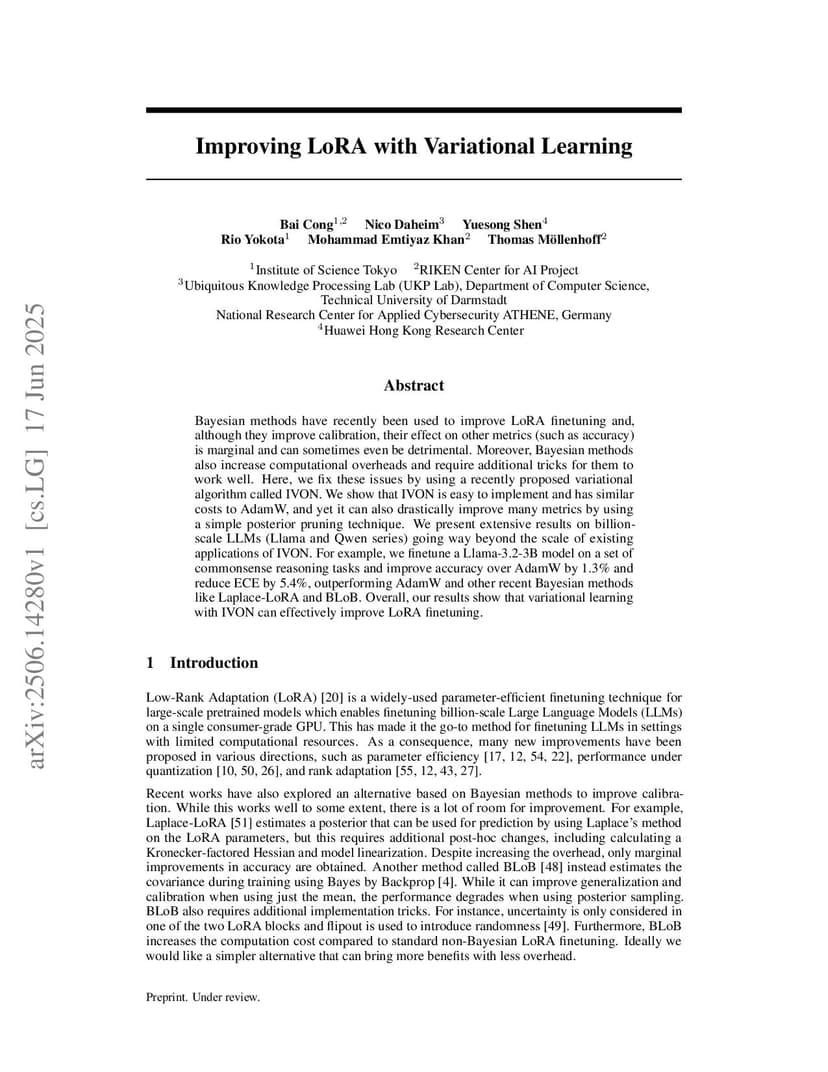 arXiv:2506.14280v1 [cs.LG] 17 Jun 2025

Improving LoRA with Variational Learning

Bai Cong$^{1,2}$ Nico Daheim$^{3}$ Yuesong Shen$^{4}$
Rio Yokota$^{1}$ Mohammad Emtiyaz Khan$^{2}$ Thomas Möllenhoff$^{2}$

$^{1}$Institute of Science Tokyo $^{2}$RIKEN Center for AI Project
$^{3}$Ubiquitous Knowledge Processing Lab (UKP Lab), Department of Computer Science, Technical University of Darmstadt
National Research Center for Applied Cybersecurity ATHENE, Germany
$^{4}$Huawei Hong Kong Research Center

Abstract

Bayesian methods have recently been used to improve LoRA finetuning and, although they improve calibration, their effect on other metrics (such as accuracy) is marginal and can sometimes even be detrimental. Moreover, Bayesian methods also increase computational overheads and require additional tricks for them to work well. Here, we fix these issues by using a recently proposed variational algorithm called IVON. We show that IVON is easy to implement and has similar costs to AdamW, and yet it can also drastically improve many metrics by using a simple posterior pruning technique. We present extensive results on billion-scale LLMs (Llama and Qwen series) going way beyond the scale of existing applications of IVON. For example, we finetune a Llama-3.2-3B model on a set of commonsense reasoning tasks and improve accuracy over AdamW by 1.3% and reduce ECE by 5.4%, outperforming AdamW and other recent Bayesian methods like Laplace-LoRA and BLoB. Overall, our results show that variational learning with IVON can effectively improve LoRA finetuning.

1 Introduction

Low-Rank Adaptation (LoRA) [20] is a widely-used parameter-efficient finetuning technique for large-scale pretrained models which enables finetuning billion-scale Large Language Models (LLMs) on a single consumer-grade GPU. This has made it the go-to method for finetuning LLMs in settings with limited computational resources. As a consequence, many new improvements have been proposed in various directions, such as parameter efficiency [17, 12, 54, 22], performance under quantization [10, 50, 26], and rank adaptation [55, 12, 43, 27].

Recent works have also explored an alternative based on Bayesian methods to improve calibration. While this works well to some extent, there is a lot of room for improvement. For example, Laplace-LoRA [51] estimates a posterior that can be used for prediction by using Laplace's method on the LoRA parameters, but this requires additional post-hoc changes, including calculating a Kronecker-factored Hessian and model linearization. Despite increasing the overhead, only marginal improvements in accuracy are obtained. Another method called BLoB [48] instead estimates the covariance during training using Bayes by Backprop [4]. While it can improve generalization and calibration when using just the mean, the performance degrades when using posterior sampling. BLoB also requires additional implementation tricks. For instance, uncertainty is only considered in one of the two LoRA blocks and flipout is used to introduce randomness [49]. Furthermore, BLoB increases the computation cost compared to standard non-Bayesian LoRA finetuning. Ideally we would like a simpler alternative that can bring more benefits with less overhead.

Preprint. Under review.